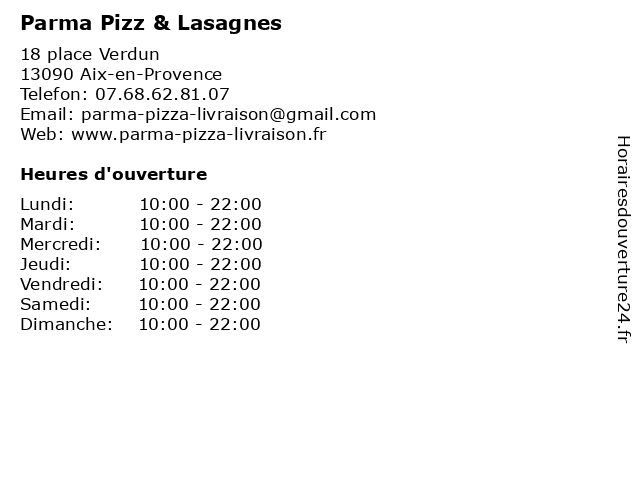 Parma Pizz & Lasagnes

18 place Verdun
13090 Aix-en-Provence
Telefon: 07.68.62.81.07
Email: parma-pizza-livraison@gmail.com
Web: www.parma-pizza-livraison.fr

Heures d'ouverture

Lundi: 10:00 - 22:00
Mardi: 10:00 - 22:00
Mercredi: 10:00 - 22:00
Jeudi: 10:00 - 22:00
Vendredi: 10:00 - 22:00
Samedi: 10:00 - 22:00
Dimanche: 10:00 - 22:00

Horairesdouverture24.fr